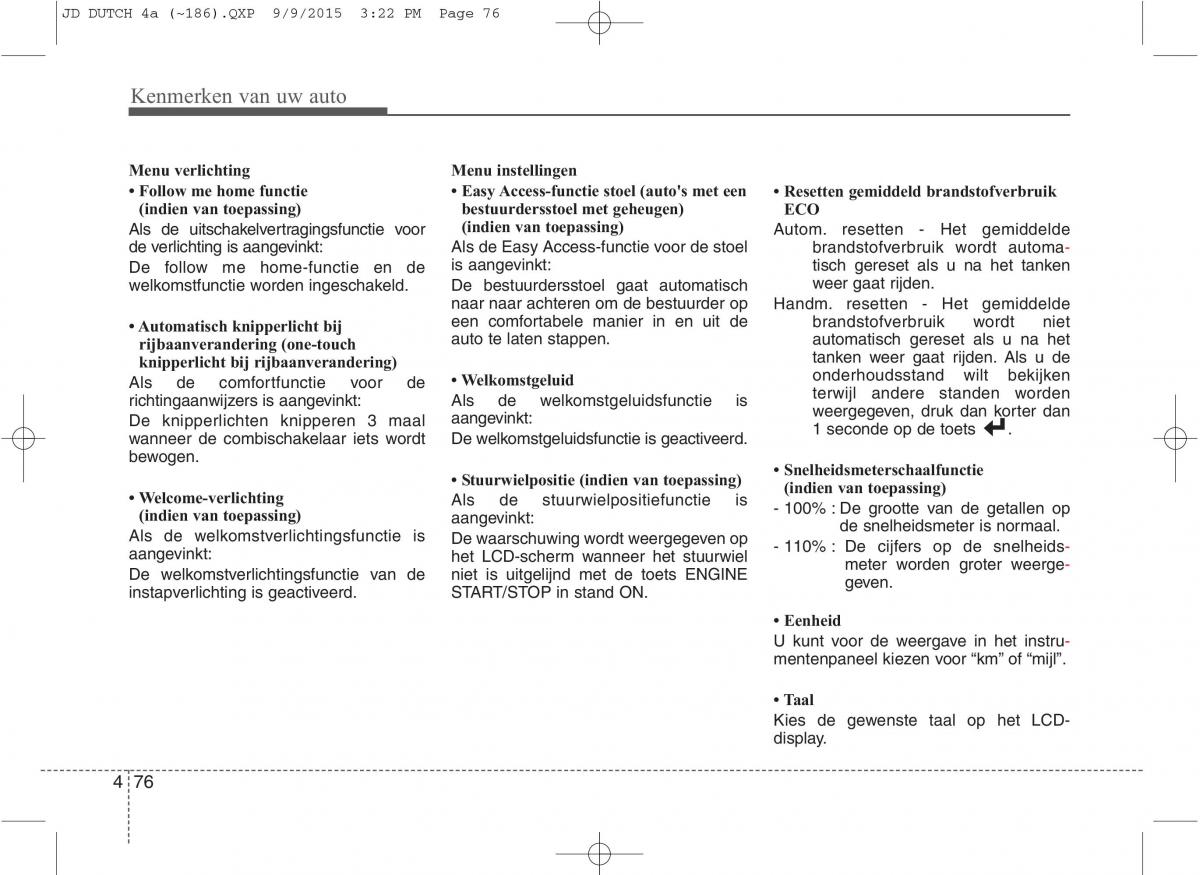 JD DUTCH 4a (~186).QXP 9/9/2015 3:22 PM Page 76

Kenmerken van uw auto

Menu verlichting

• Follow me home functie (indien van toepassing)

Als de uitschakelvertragingsfunctie voor de verlichting is aangevinkt:

De follow me home-functie en de welkomstfunctie worden ingeschakeld.

• Automatisch knipperlicht bij rijbaanverandering (one-touch knipperlicht bij rijbaanverandering)

Als de comfortfunctie voor de richtingaanwijzers is aangevinkt:

De knipperlichten knipperen 3 maal wanneer de combischakelaar iets wordt bewogen.

• Welcome-verlichting (indien van toepassing)

Als de welkomstverlichtingsfunctie is aangevinkt:

De welkomstverlichtingsfunctie van de instapverlichting is geactiveerd.

Menu instellingen

• Easy Access-functie stoel (auto's met een bestuurdersstoel met geheugen) (indien van toepassing)

Als de Easy Access-functie voor de stoel is aangevinkt:

De bestuurdersstoel gaat automatisch naar naar achteren om de bestuurder op een comfortabele manier in en uit de auto te laten stappen.

• Welkomstgeluid

Als de welkomstgeluidsfunctie is aangevinkt:

De welkomstgeluidsfunctie is geactiveerd.

• Stuurwielpositie (indien van toepassing)

Als de stuurwielpositiefunctie is aangevinkt:

De waarschuwing wordt weergegeven op het LCD-scherm wanneer het stuurwiel niet is uitgelijnd met de toets ENGINE START/STOP in stand ON.

• Resetten gemiddeld brandstofverbruik ECO

Autom. resetten - Het gemiddelde brandstofverbruik wordt automatisch gereset als u na het tanken weer gaat rijden.

Handm. resetten - Het gemiddelde brandstofverbruik wordt niet automatisch gereset als u na het tanken weer gaat rijden. Als u de onderhoudsstand wilt bekijken terwijl andere standen worden weergegeven, druk dan korter dan 1 seconde op de toets .

• Snelheidsmeterschaalfunctie (indien van toepassing)

- 100% : De grootte van de getallen op de snelheidsmeter is normaal.

- 110% : De cijfers op de snelheidsmeter worden groter weergegeven.

• Eenheid

U kunt voor de weergave in het instrumentenpaneel kiezen voor “km” of “mijl”.

• Taal

Kies de gewenste taal op het LCD-display.

4 76